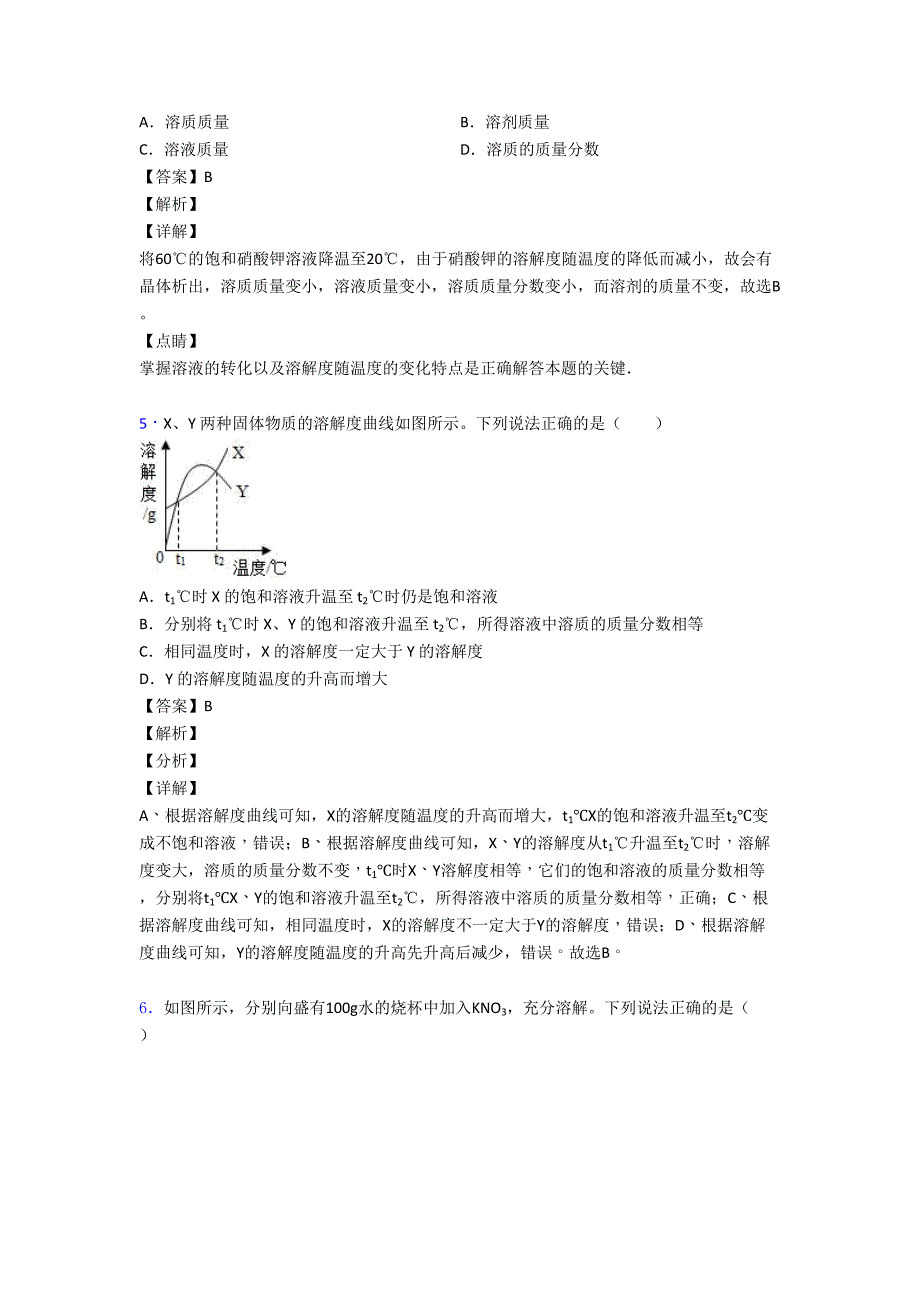 A．溶质质量

B．溶剂质量

C．溶液质量

D．溶质的质量分数

【答案】B

【解析】

【详解】

将60℃的饱和硝酸钾溶液降温至20℃，由于硝酸钾的溶解度随温度的降低而减小，故会有晶体析出，溶质质量变小，溶液质量变小，溶质质量分数变小，而溶剂的质量不变，故选B。

【点睛】

掌握溶液的转化以及溶解度随温度的变化特点是正确解答本题的关键.

5．X、Y 两种固体物质的溶解度曲线如图所示。下列说法正确的是（　　）

溶解度/g

X

Y

0

$t_1$

$t_2$

温度/℃

A．$t_1$℃时 X 的饱和溶液升温至 $t_2$℃时仍是饱和溶液

B．分别将 $t_1$℃时 X、Y 的饱和溶液升温至 $t_2$℃，所得溶液中溶质的质量分数相等

C．相同温度时，X 的溶解度一定大于 Y 的溶解度

D．Y 的溶解度随温度的升高而增大

【答案】B

【解析】

【分析】

【详解】

A、根据溶解度曲线可知，X的溶解度随温度的升高而增大，$t_1$℃X的饱和溶液升温至$t_2$℃变成不饱和溶液，错误；B、根据溶解度曲线可知，X、Y的溶解度从$t_1$℃升温至$t_2$℃时，溶解度变大，溶质的质量分数不变，$t_1$℃时X、Y溶解度相等，它们的饱和溶液的质量分数相等，分别将$t_1$℃X、Y的饱和溶液升温至$t_2$℃，所得溶液中溶质的质量分数相等，正确；C、根据溶解度曲线可知，相同温度时，X的溶解度不一定大于Y的溶解度，错误；D、根据溶解度曲线可知，Y的溶解度随温度的升高先升高后减少，错误。故选B。

6．如图所示，分别向盛有100g水的烧杯中加入$KNO_3$，充分溶解。下列说法正确的是（　）